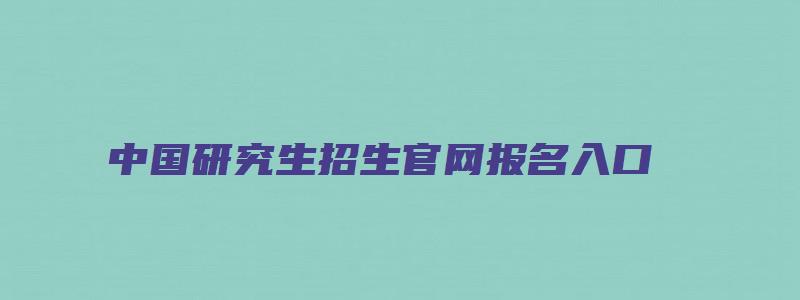 中国研究生招生官网报名入口